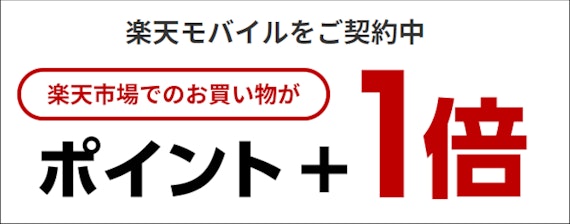 楽天モバイルをご契約中

楽天市場でのお買い物が

ポイント＋1倍